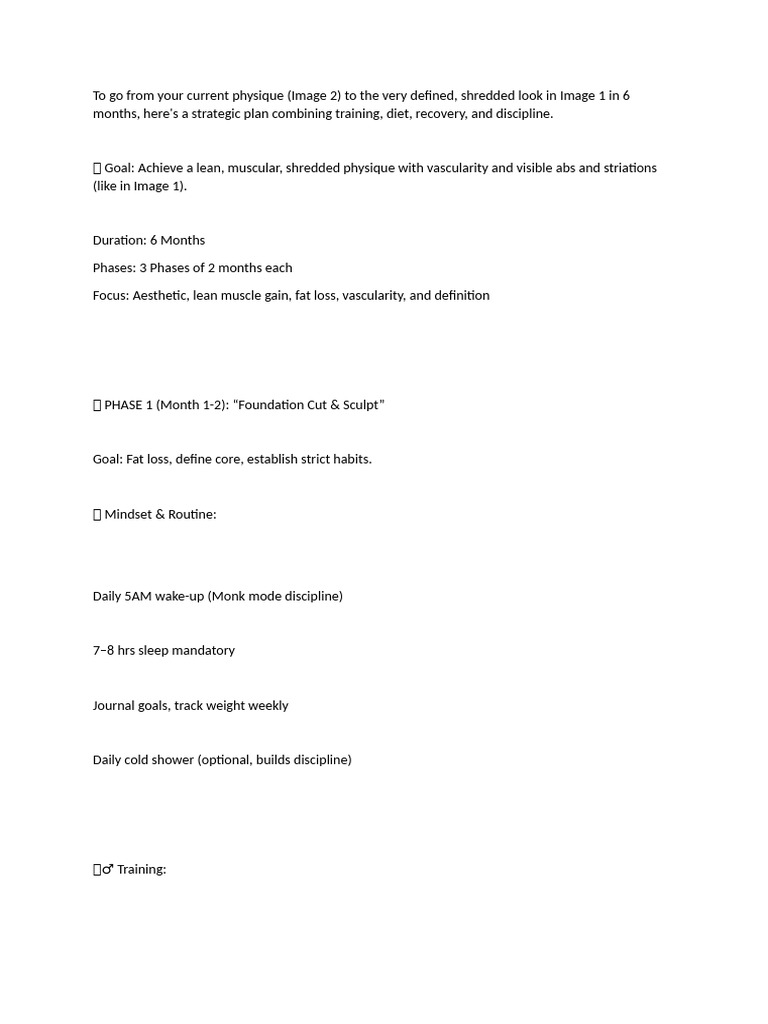 To go from your current physique (Image 2) to the very defined, shredded look in Image 1 in 6 months, here's a strategic plan combining training, diet, recovery, and discipline.

 Goal: Achieve a lean, muscular, shredded physique with vascularity and visible abs and striations (like in Image 1).

Duration: 6 Months

Phases: 3 Phases of 2 months each

Focus: Aesthetic, lean muscle gain, fat loss, vascularity, and definition

 PHASE 1 (Month 1-2): "Foundation Cut & Sculpt"

Goal: Fat loss, define core, establish strict habits.

 Mindset & Routine:

Daily 5AM wake-up (Monk mode discipline)

7–8 hrs sleep mandatory

Journal goals, track weight weekly

Daily cold shower (optional, builds discipline)

♂ Training: